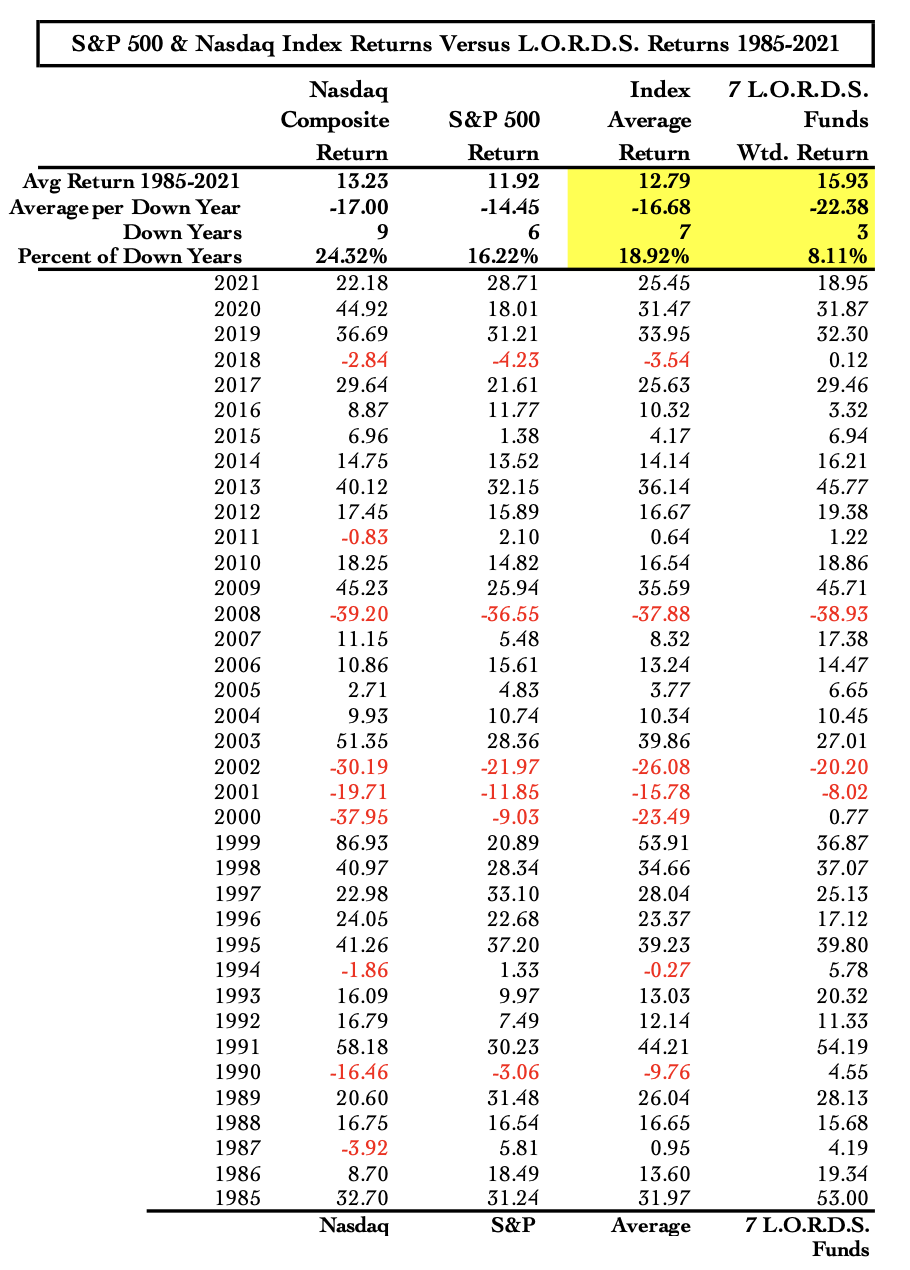 S&P 500 & Nasdaq Index Returns Versus L.O.R.D.S. Returns 1985-2021

| | Nasdaq Composite Return | S&P 500 Return | Index Average Return | 7 L.O.R.D.S. Funds Wtd. Return |
|---|---|---|---|---|
| Avg Return 1985-2021 | 13.23 | 11.92 | 12.79 | 15.93 |
| Average per Down Year | -17.00 | -14.45 | -16.68 | -22.38 |
| Down Years | 9 | 6 | 7 | 3 |
| Percent of Down Years | 24.32% | 16.22% | 18.92% | 8.11% |
| 2021 | 22.18 | 28.71 | 25.45 | 18.95 |
| 2020 | 44.92 | 18.01 | 31.47 | 31.87 |
| 2019 | 36.69 | 31.21 | 33.95 | 32.30 |
| 2018 | -2.84 | -4.23 | -3.54 | 0.12 |
| 2017 | 29.64 | 21.61 | 25.63 | 29.46 |
| 2016 | 8.87 | 11.77 | 10.32 | 3.32 |
| 2015 | 6.96 | 1.38 | 4.17 | 6.94 |
| 2014 | 14.75 | 13.52 | 14.14 | 16.21 |
| 2013 | 40.12 | 32.15 | 36.14 | 45.77 |
| 2012 | 17.45 | 15.89 | 16.67 | 19.38 |
| 2011 | -0.83 | 2.10 | 0.64 | 1.22 |
| 2010 | 18.25 | 14.82 | 16.54 | 18.86 |
| 2009 | 45.23 | 25.94 | 35.59 | 45.71 |
| 2008 | -39.20 | -36.55 | -37.88 | -38.93 |
| 2007 | 11.15 | 5.48 | 8.32 | 17.38 |
| 2006 | 10.86 | 15.61 | 13.24 | 14.47 |
| 2005 | 2.71 | 4.83 | 3.77 | 6.65 |
| 2004 | 9.93 | 10.74 | 10.34 | 10.45 |
| 2003 | 51.35 | 28.36 | 39.86 | 27.01 |
| 2002 | -30.19 | -21.97 | -26.08 | -20.20 |
| 2001 | -19.71 | -11.85 | -15.78 | -8.02 |
| 2000 | -37.95 | -9.03 | -23.49 | 0.77 |
| 1999 | 86.93 | 20.89 | 53.91 | 36.87 |
| 1998 | 40.97 | 28.34 | 34.66 | 37.07 |
| 1997 | 22.98 | 33.10 | 28.04 | 25.13 |
| 1996 | 24.05 | 22.68 | 23.37 | 17.12 |
| 1995 | 41.26 | 37.20 | 39.23 | 39.80 |
| 1994 | -1.86 | 1.33 | -0.27 | 5.78 |
| 1993 | 16.09 | 9.97 | 13.03 | 20.32 |
| 1992 | 16.79 | 7.49 | 12.14 | 11.33 |
| 1991 | 58.18 | 30.23 | 44.21 | 54.19 |
| 1990 | -16.46 | -3.06 | -9.76 | 4.55 |
| 1989 | 20.60 | 31.48 | 26.04 | 28.13 |
| 1988 | 16.75 | 16.54 | 16.65 | 15.68 |
| 1987 | -3.92 | 5.81 | 0.95 | 4.19 |
| 1986 | 8.70 | 18.49 | 13.60 | 19.34 |
| 1985 | 32.70 | 31.24 | 31.97 | 53.00 |
| | Nasdaq | S&P | Average | 7 L.O.R.D.S. Funds |